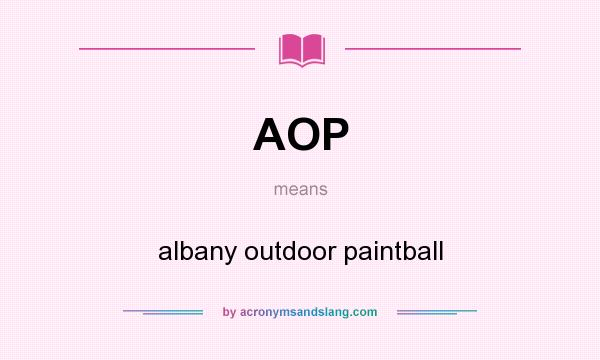 AOP

means

albany outdoor paintball

by acronymsandslang.com